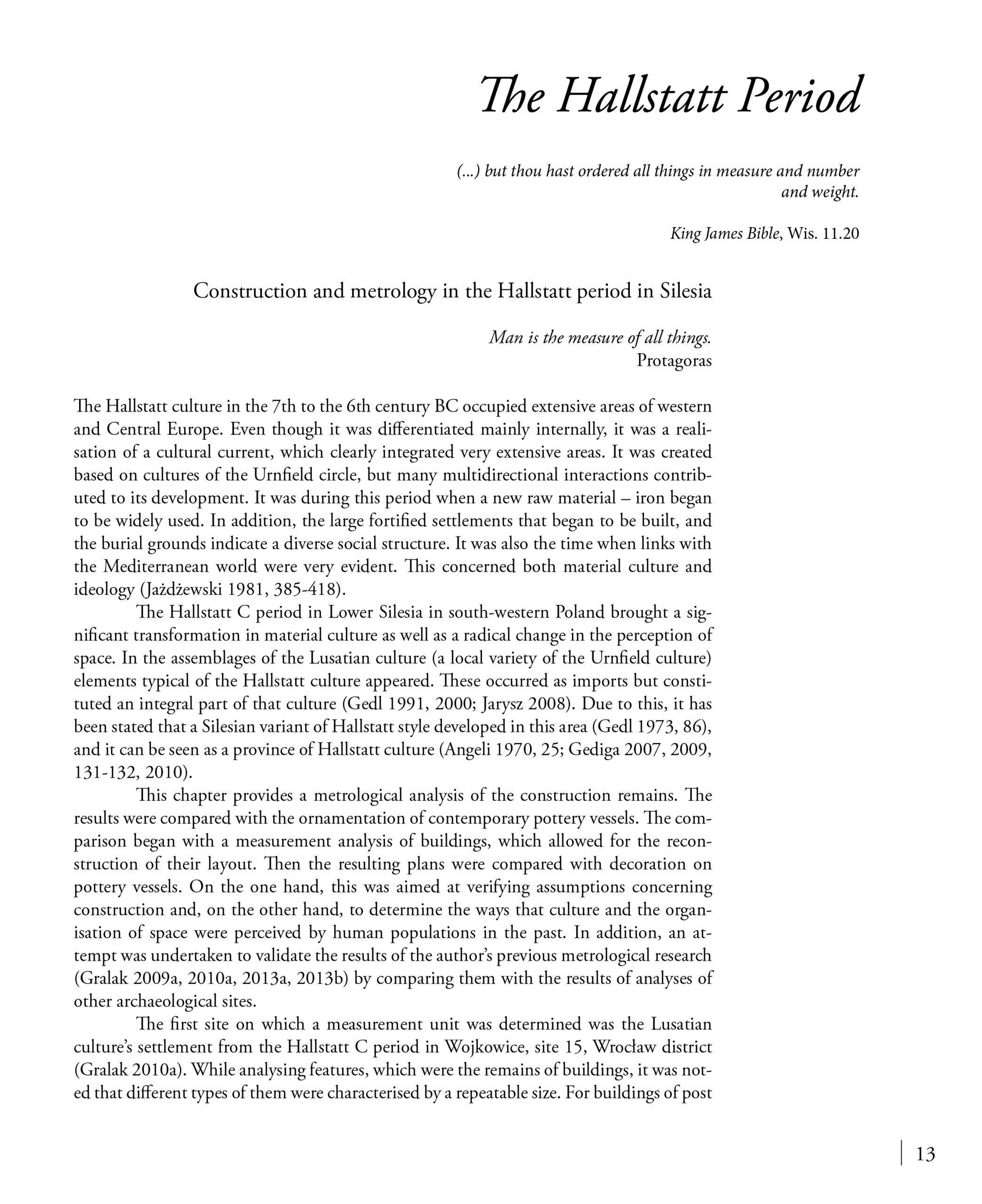 The Hallstatt Period

(...) but thou hast ordered all things in measure and number and weight.

King James Bible, Wis. 11.20

Construction and metrology in the Hallstatt period in Silesia

Man is the measure of all things.
Protagoras

The Hallstatt culture in the 7th to the 6th century BC occupied extensive areas of western and Central Europe. Even though it was differentiated mainly internally, it was a realisation of a cultural current, which clearly integrated very extensive areas. It was created based on cultures of the Urnfield circle, but many multidirectional interactions contributed to its development. It was during this period when a new raw material – iron began to be widely used. In addition, the large fortified settlements that began to be built, and the burial grounds indicate a diverse social structure. It was also the time when links with the Mediterranean world were very evident. This concerned both material culture and ideology (Jażdżewski 1981, 385-418).

The Hallstatt C period in Lower Silesia in south-western Poland brought a significant transformation in material culture as well as a radical change in the perception of space. In the assemblages of the Lusatian culture (a local variety of the Urnfield culture) elements typical of the Hallstatt culture appeared. These occurred as imports but constituted an integral part of that culture (Gedl 1991, 2000; Jarysz 2008). Due to this, it has been stated that a Silesian variant of Hallstatt style developed in this area (Gedl 1973, 86), and it can be seen as a province of Hallstatt culture (Angeli 1970, 25; Gediga 2007, 2009, 131-132, 2010).

This chapter provides a metrological analysis of the construction remains. The results were compared with the ornamentation of contemporary pottery vessels. The comparison began with a measurement analysis of buildings, which allowed for the reconstruction of their layout. Then the resulting plans were compared with decoration on pottery vessels. On the one hand, this was aimed at verifying assumptions concerning construction and, on the other hand, to determine the ways that culture and the organisation of space were perceived by human populations in the past. In addition, an attempt was undertaken to validate the results of the author's previous metrological research (Gralak 2009a, 2010a, 2013a, 2013b) by comparing them with the results of analyses of other archaeological sites.

The first site on which a measurement unit was determined was the Lusatian culture's settlement from the Hallstatt C period in Wojkowice, site 15, Wrocław district (Gralak 2010a). While analysing features, which were the remains of buildings, it was noted that different types of them were characterised by a repeatable size. For buildings of post

13